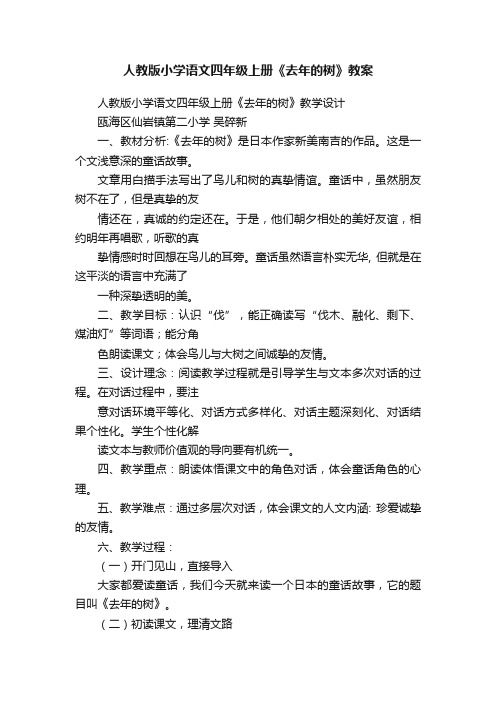 人教版小学语文四年级上册《去年的树》教案

人教版小学语文四年级上册《去年的树》教学设计

瓯海区仙岩镇第二小学 吴碎新

一、教材分析:《去年的树》是日本作家新美南吉的作品。这是一个文浅意深的童话故事。

文章用白描手法写出了鸟儿和树的真挚情谊。童话中，虽然朋友树不在了，但是真挚的友

情还在，真诚的约定还在。于是，他们朝夕相处的美好友谊，相约明年再唱歌，听歌的真

挚情感时时回想在鸟儿的耳旁。童话虽然语言朴实无华, 但就是在这平淡的语言中充满了

一种深挚透明的美。

二、教学目标：认识“伐”，能正确读写“伐木、融化、剩下、煤油灯”等词语；能分角

色朗读课文；体会鸟儿与大树之间诚挚的友情。

三、设计理念：阅读教学过程就是引导学生与文本多次对话的过程。在对话过程中，要注

意对话环境平等化、对话方式多样化、对话主题深刻化、对话结果个性化。学生个性化解

读文本与教师价值观的导向要有机统一。

四、教学重点：朗读体悟课文中的角色对话，体会童话角色的心理。

五、教学难点：通过多层次对话，体会课文的人文内涵: 珍爱诚挚的友情。

六、教学过程：

（一）开门见山，直接导入

大家都爱读童话，我们今天就来读一个日本的童话故事，它的题目叫《去年的树》。

（二）初读课文，理清文路